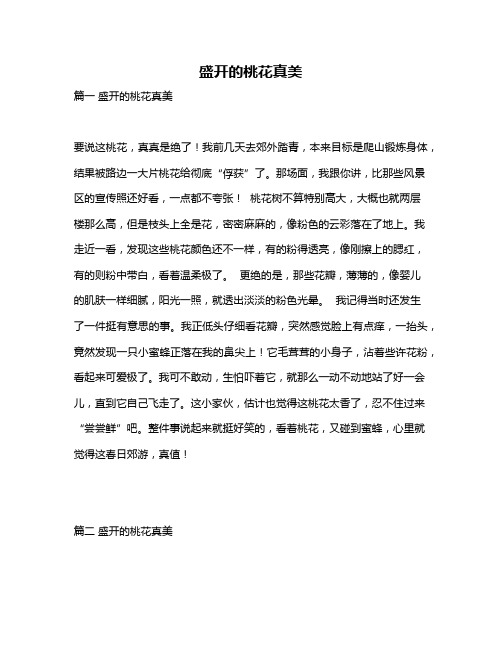 盛开的桃花真美

篇一 盛开的桃花真美

要说这桃花，真真是绝了！我前几天去郊外踏青，本来目标是爬山锻炼身体，结果被路边一大片桃花给彻底“俘获”了。那场面，我跟你讲，比那些风景区的宣传照还好看，一点都不夸张！ 桃花树不算特别高大，大概也就两层楼那么高，但是枝头上全是花，密密麻麻的，像粉色的云彩落在了地上。我走近一看，发现这些桃花颜色还不一样，有的粉得透亮，像刚擦上的腮红，有的则粉中带白，看着温柔极了。 更绝的是，那些花瓣，薄薄的，像婴儿的肌肤一样细腻，阳光一照，就透出淡淡的粉色光晕。 我记得当时还发生了一件挺有意思的事。我正低头仔细看花瓣，突然感觉脸上有点痒，一抬头，竟然发现一只小蜜蜂正落在我的鼻尖上！它毛茸茸的小身子，沾着些许花粉，看起来可爱极了。我可不敢动，生怕吓着它，就那么一动不动地站了好一会儿，直到它自己飞走了。这小家伙，估计也觉得这桃花太香了，忍不住过来“尝尝鲜”吧。整件事说起来就挺好笑的，看着桃花，又碰到蜜蜂，心里就觉得这春日郊游，真值！

篇二 盛开的桃花真美